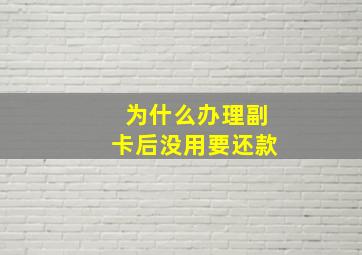 为什么办理副卡后没用要还款